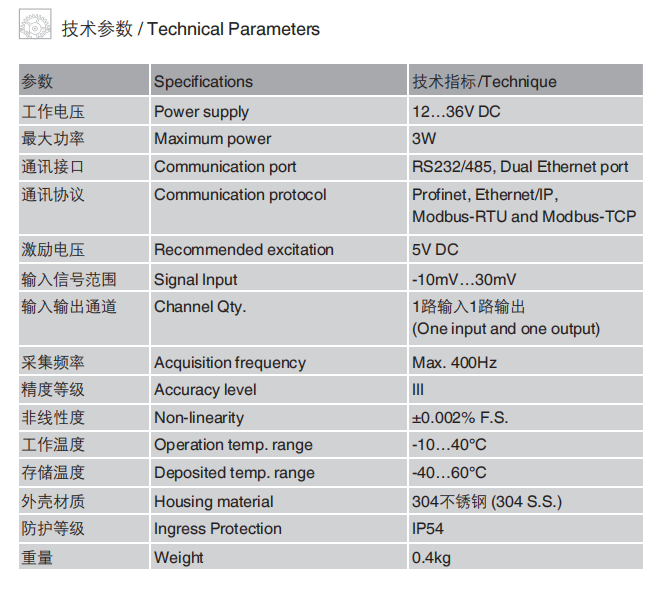 技术参数 / Technical Parameters

| 参数 | Specifications | 技术指标/Technique |
|---|---|---|
| 工作电压 | Power supply | 12…36V DC |
| 最大功率 | Maximum power | 3W |
| 通讯接口 | Communication port | RS232/485, Dual Ethernet port |
| 通讯协议 | Communication protocol | Profinet, Ethernet/IP, Modbus-RTU and Modbus-TCP |
| 激励电压 | Recommended excitation | 5V DC |
| 输入信号范围 | Signal Input | -10mV…30mV |
| 输入输出通道 | Channel Qty. | 1路输入1路输出 (One input and one output) |
| 采集频率 | Acquisition frequency | Max. 400Hz |
| 精度等级 | Accuracy level | III |
| 非线性度 | Non-linearity | ±0.002% F.S. |
| 工作温度 | Operation temp. range | -10…40°C |
| 存储温度 | Deposited temp. range | -40…60°C |
| 外壳材质 | Housing material | 304不锈钢 (304 S.S.) |
| 防护等级 | Ingress Protection | IP54 |
| 重量 | Weight | 0.4kg |